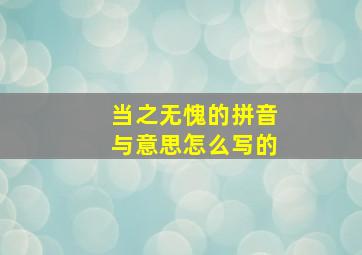 当之无愧的拼音
与意思怎么写的